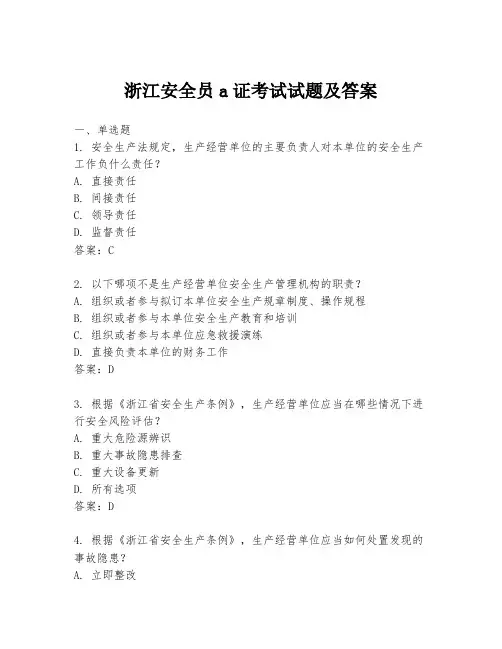 浙江安全员 a 证考试试题及答案

一、单选题
1. 安全生产法规定，生产经营单位的主要负责人对本单位的安全生产工作负什么责任？
A. 直接责任
B. 间接责任
C. 领导责任
D. 监督责任
答案：C

2. 以下哪项不是生产经营单位安全生产管理机构的职责？
A. 组织或者参与拟订本单位安全生产规章制度、操作规程
B. 组织或者参与本单位安全生产教育和培训
C. 组织或者参与本单位应急救援演练
D. 直接负责本单位的财务工作
答案：D

3. 根据《浙江省安全生产条例》，生产经营单位应当在哪些情况下进行安全风险评估？
A. 重大危险源辨识
B. 重大事故隐患排查
C. 重大设备更新
D. 所有选项
答案：D

4. 根据《浙江省安全生产条例》，生产经营单位应当如何处置发现的事故隐患？
A. 立即整改